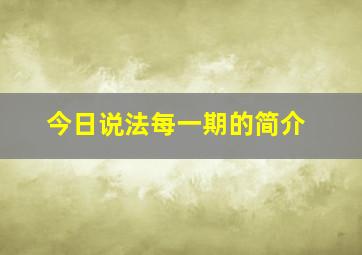 今日说法每一期的简介